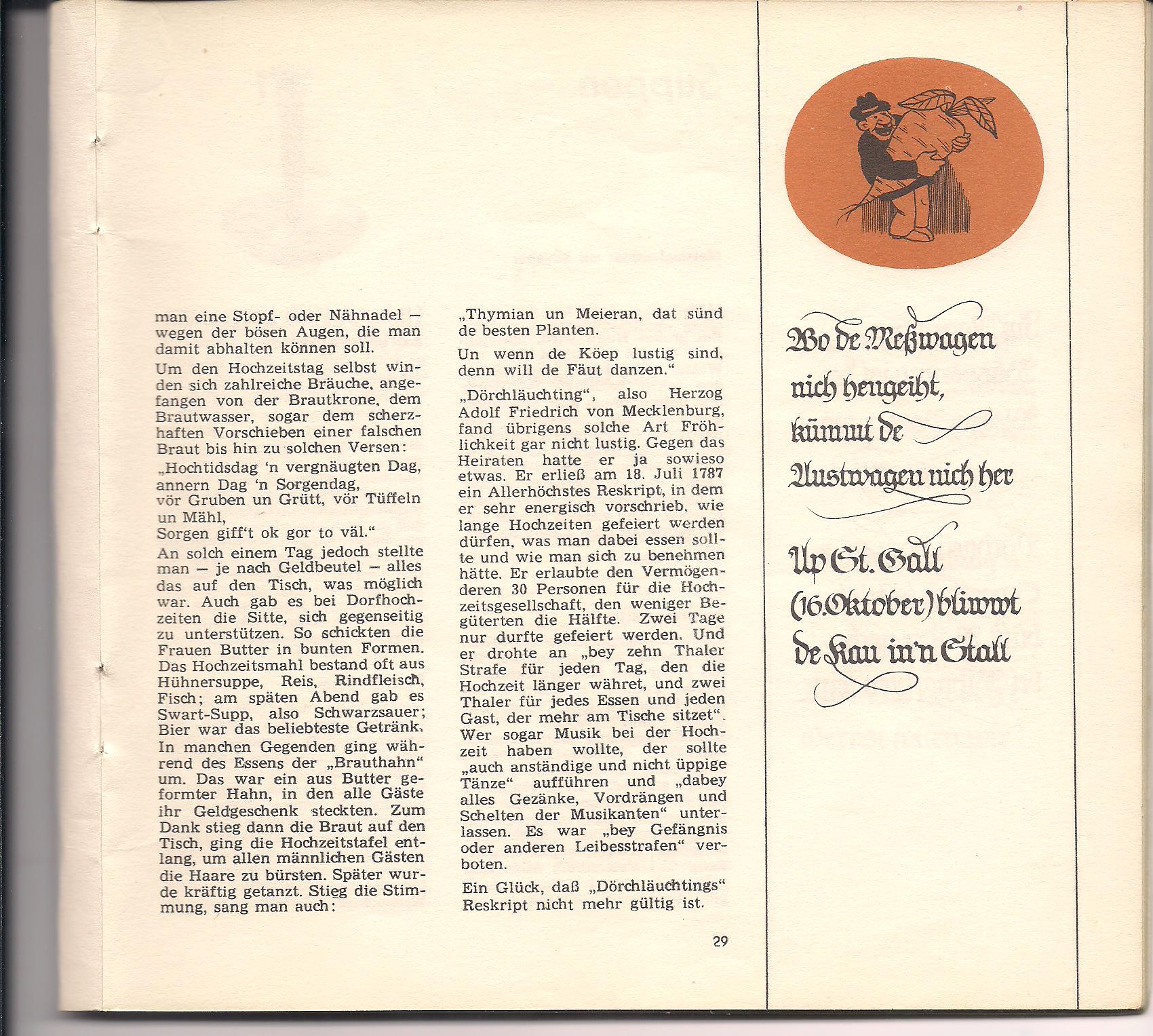 man eine Stopf- oder Nähnadel — wegen der bösen Augen, die man damit abhalten können soll.

Um den Hochzeitstag selbst winden sich zahlreiche Bräuche, angefangen von der Brautkrone, dem Brautwasser, sogar dem scherzhaften Vorschieben einer falschen Braut bis hin zu solchen Versen:

„Hochtidsdag 'n vergnäugten Dag,
annern Dag 'n Sorgendag,
vör Gruben un Grütt, vör Tüffeln un Mähl,
Sorgen giff't ok gor to väl."

An solch einem Tag jedoch stellte man — je nach Geldbeutel — alles das auf den Tisch, was möglich war. Auch gab es bei Dorfhochzeiten die Sitte, sich gegenseitig zu unterstützen. So schickten die Frauen Butter in bunten Formen. Das Hochzeitsmahl bestand oft aus Hühnersuppe, Reis, Rindfleisch, Fisch; am späten Abend gab es Swart-Supp, also Schwarzsauer; Bier war das beliebteste Getränk. In manchen Gegenden ging während des Essens der „Brauthahn" um. Das war ein aus Butter geformter Hahn, in den alle Gäste ihr Geldgeschenk steckten. Zum Dank stieg dann die Braut auf den Tisch, ging die Hochzeitstafel entlang, um allen männlichen Gästen die Haare zu bürsten. Später wurde kräftig getanzt. Stieg die Stimmung, sang man auch:

„Thymian un Meieran, dat sünd de besten Planten.

Un wenn de Köep lustig sind, denn will de Fäut danzen."

„Dörchläuchting", also Herzog Adolf Friedrich von Mecklenburg, fand übrigens solche Art Fröhlichkeit gar nicht lustig. Gegen das Heiraten hatte er ja sowieso etwas. Er erließ am 18. Juli 1787 ein Allerhöchstes Reskript, in dem er sehr energisch vorschrieb, wie lange Hochzeiten gefeiert werden dürfen, was man dabei essen sollte und wie man sich zu benehmen hätte. Er erlaubte den Vermögenderen 30 Personen für die Hochzeitsgesellschaft, den weniger Begüterten die Hälfte. Zwei Tage nur durfte gefeiert werden. Und er drohte an „bey zehn Thaler Strafe für jeden Tag, den die Hochzeit länger währet, und zwei Thaler für jedes Essen und jeden Gast, der mehr am Tische sitzet". Wer sogar Musik bei der Hochzeit haben wollte, der sollte „auch anständige und nicht üppige Tänze" aufführen und „dabey alles Gezänke, Vordrängen und Schelten der Musikanten" unterlassen. Es war „bey Gefängnis oder anderen Leibesstrafen" verboten.

Ein Glück, daß „Dörchläuchtings" Reskript nicht mehr gültig ist.

29

Wo de Meßwagen
nich hengeiht,
kümmt de
Austwagen nich her

Up St. Gall
(16.Oktober) bliwwt
de Kau in'n Stall